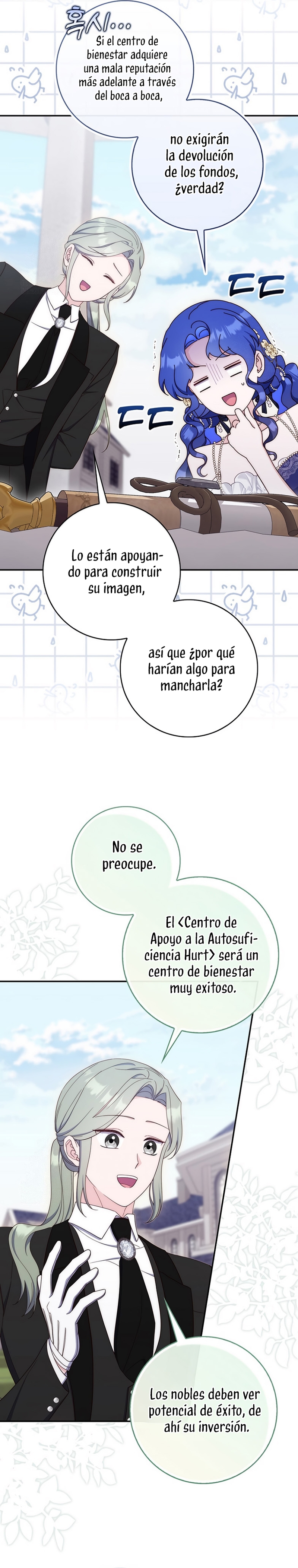 혹시...

Si el centro de bienestar adquiere una mala reputación más adelante a través del boca a boca,

no exigirán la devolución de los fondos, ¿verdad?

ㄷㄷ

ㄷㄷ

Lo están apoyando para construir su imagen,

así que ¿por qué harían algo para mancharla?

No se preocupe.

El <Centro de Apoyo a la Autosuficiencia Hurt> será un centro de bienestar muy exitoso.

Los nobles deben ver potencial de éxito, de ahí su inversión.